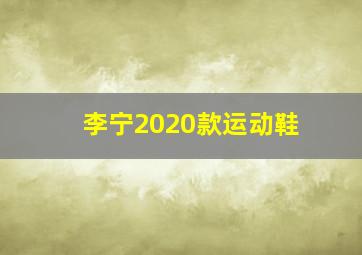 李宁2020款运动鞋